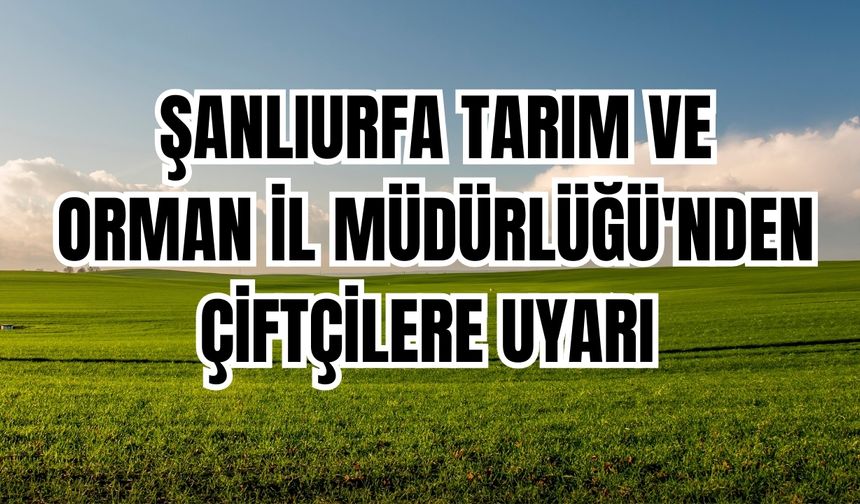 ŞANLIURFA TARIM VE ORMAN İL MÜDÜRLÜĞÜ'NDEN ÇİFTÇİLERE UYARI